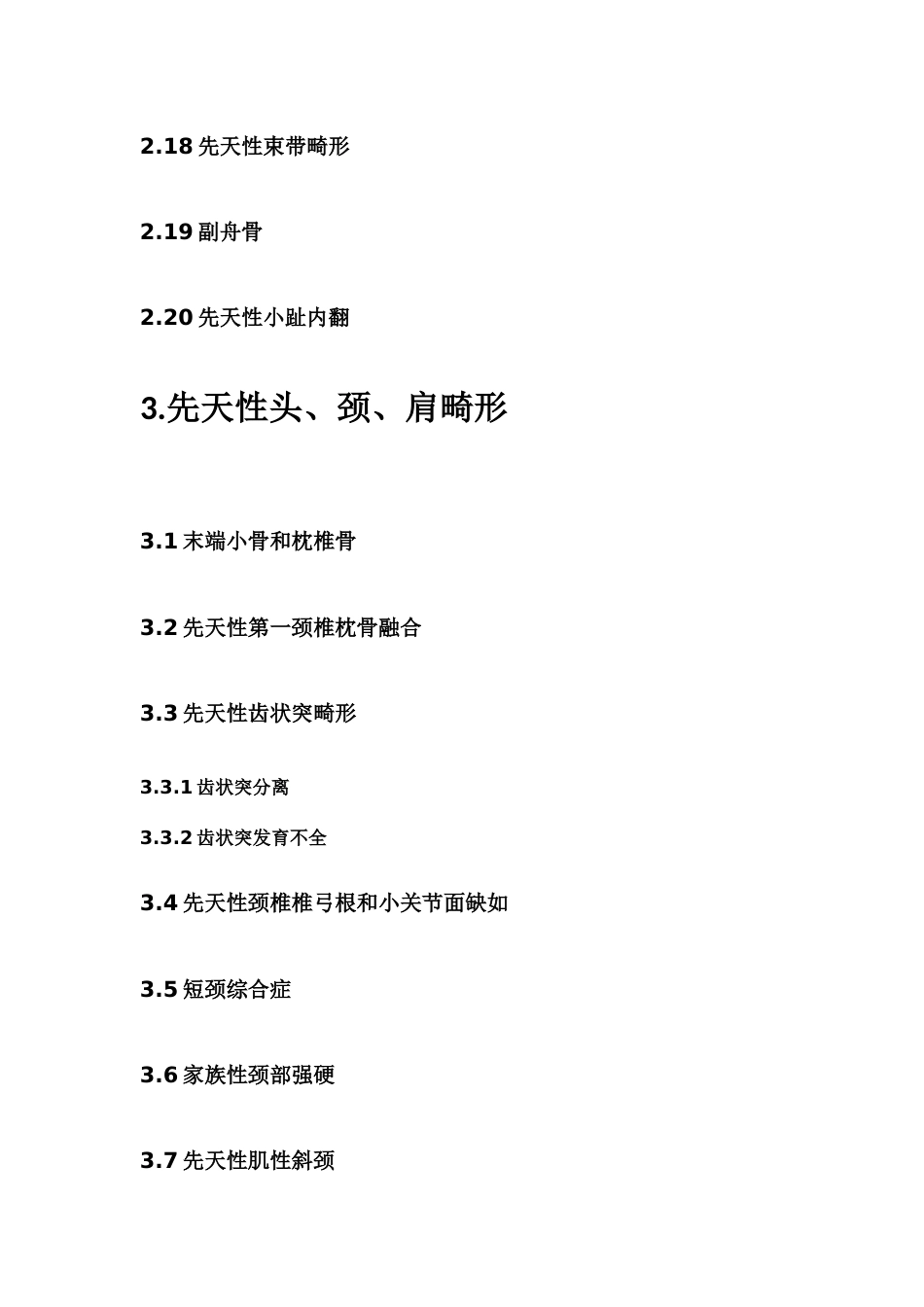 2.18 先天性束带畸形

2.19 副舟骨

2.20 先天性小趾内翻

3.先天性头、颈、肩畸形

3.1 末端小骨和枕椎骨

3.2 先天性第一颈椎枕骨融合

3.3 先天性齿状突畸形

3.3.1 齿状突分离

3.3.2 齿状突发育不全

3.4 先天性颈椎椎弓根和小关节面缺如

3.5 短颈综合症

3.6 家族性颈部强硬

3.7 先天性肌性斜颈